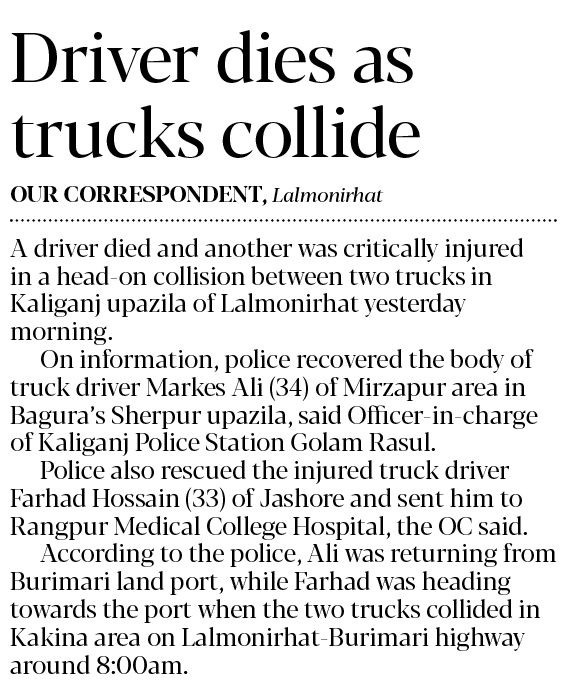 Driver dies as trucks collide

OUR CORRESPONDENT, Lalmonirhat

A driver died and another was critically injured in a head-on collision between two trucks in Kaliganj upazila of Lalmonirhat yesterday morning.

On information, police recovered the body of truck driver Markes Ali (34) of Mirzapur area in Bagura's Sherpur upazila, said Officer-in-charge of Kaliganj Police Station Golam Rasul.

Police also rescued the injured truck driver Farhad Hossain (33) of Jashore and sent him to Rangpur Medical College Hospital, the OC said.

According to the police, Ali was returning from Burimari land port, while Farhad was heading towards the port when the two trucks collided in Kakina area on Lalmonirhat-Burimari highway around 8:00am.